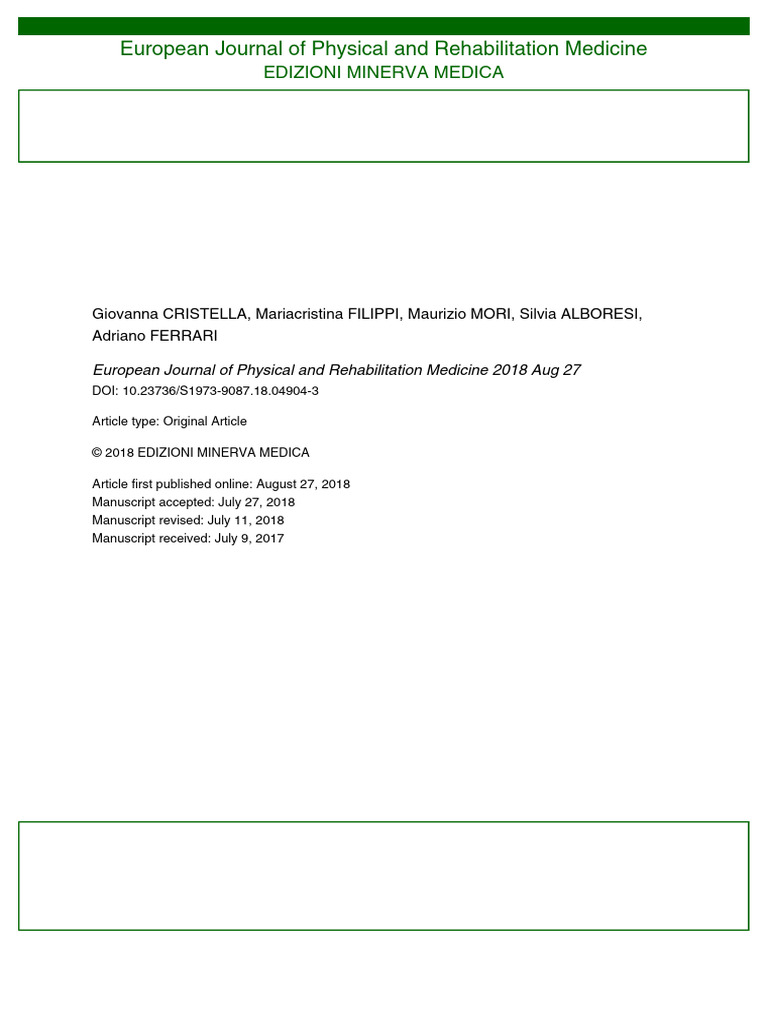 European Journal of Physical and Rehabilitation Medicine
EDIZIONI MINERVA MEDICA

Giovanna CRISTELLA, Mariacristina FILIPPI, Maurizio MORI, Silvia ALBORESI, Adriano FERRARI

European Journal of Physical and Rehabilitation Medicine 2018 Aug 27
DOI: 10.23736/S1973-9087.18.04904-3

Article type: Original Article

© 2018 EDIZIONI MINERVA MEDICA

Article first published online: August 27, 2018
Manuscript accepted: July 27, 2018
Manuscript revised: July 11, 2018
Manuscript received: July 9, 2017